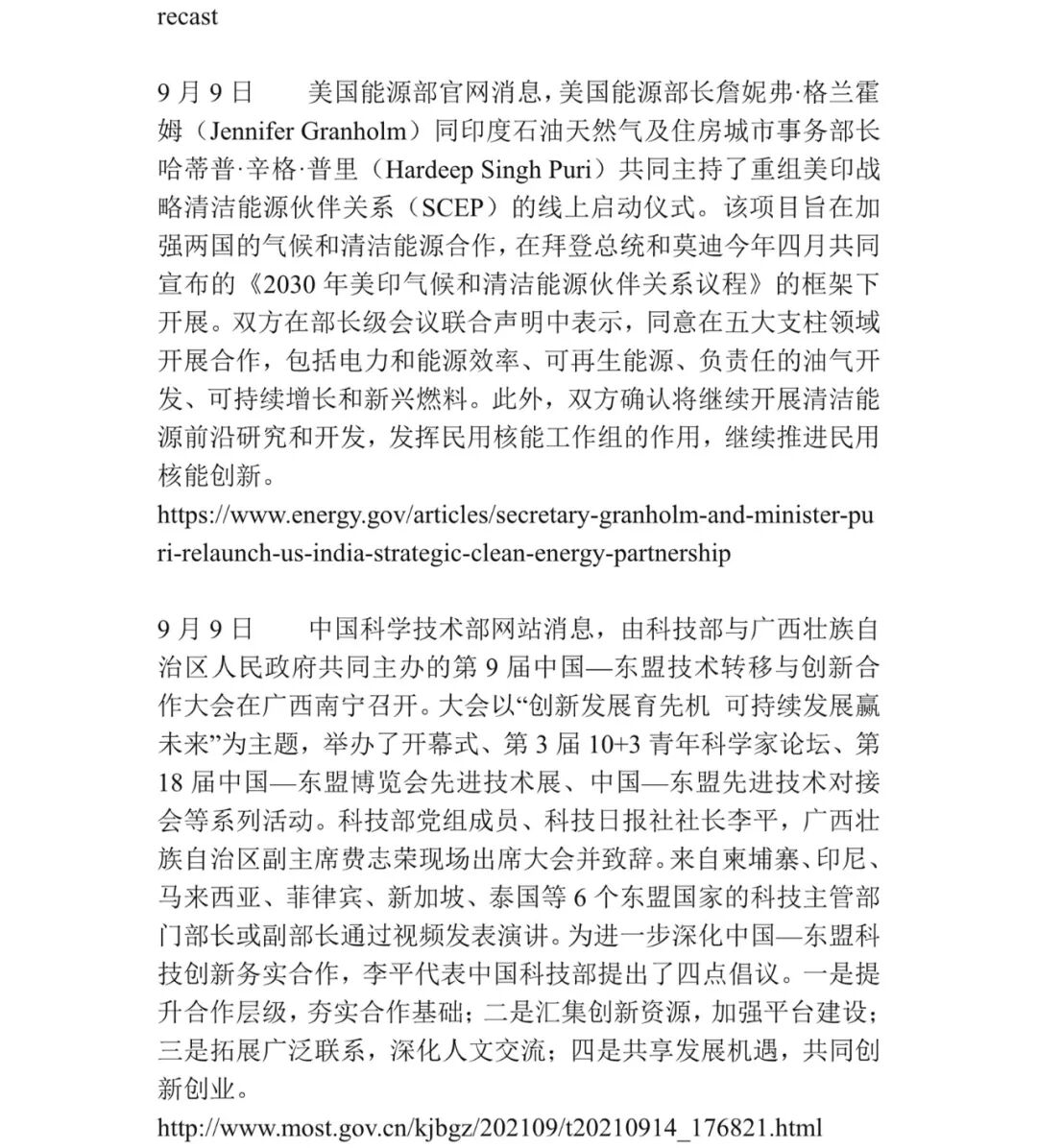 recast

9 月 9 日　　美国能源部官网消息，美国能源部长詹妮弗·格兰霍姆（Jennifer Granholm）同印度石油天然气及住房城市事务部长哈蒂普·辛格·普里（Hardeep Singh Puri）共同主持了重组美印战略清洁能源伙伴关系（SCEP）的线上启动仪式。该项目旨在加强两国的气候和清洁能源合作，在拜登总统和莫迪今年四月共同宣布的《2030 年美印气候和清洁能源伙伴关系议程》的框架下开展。双方在部长级会议联合声明中表示，同意在五大支柱领域开展合作，包括电力和能源效率、可再生能源、负责任的油气开发、可持续增长和新兴燃料。此外，双方确认将继续开展清洁能源前沿研究和开发，发挥民用核能工作组的作用，继续推进民用核能创新。
https://www.energy.gov/articles/secretary-granholm-and-minister-puri-relaunch-us-india-strategic-clean-energy-partnership

9 月 9 日　　中国科学技术部网站消息，由科技部与广西壮族自治区人民政府共同主办的第 9 届中国—东盟技术转移与创新合作大会在广西南宁召开。大会以“创新发展育先机 可持续发展赢未来”为主题，举办了开幕式、第 3 届 10+3 青年科学家论坛、第 18 届中国—东盟博览会先进技术展、中国—东盟先进技术对接会等系列活动。科技部党组成员、科技日报社社长李平，广西壮族自治区副主席费志荣现场出席大会并致辞。来自柬埔寨、印尼、马来西亚、菲律宾、新加坡、泰国等 6 个东盟国家的科技主管部门部长或副部长通过视频发表演讲。为进一步深化中国—东盟科技创新务实合作，李平代表中国科技部提出了四点倡议。一是提升合作层级，夯实合作基础；二是汇集创新资源，加强平台建设；三是拓展广泛联系，深化人文交流；四是共享发展机遇，共同创新创业。
http://www.most.gov.cn/kjbgz/202109/t20210914_176821.html